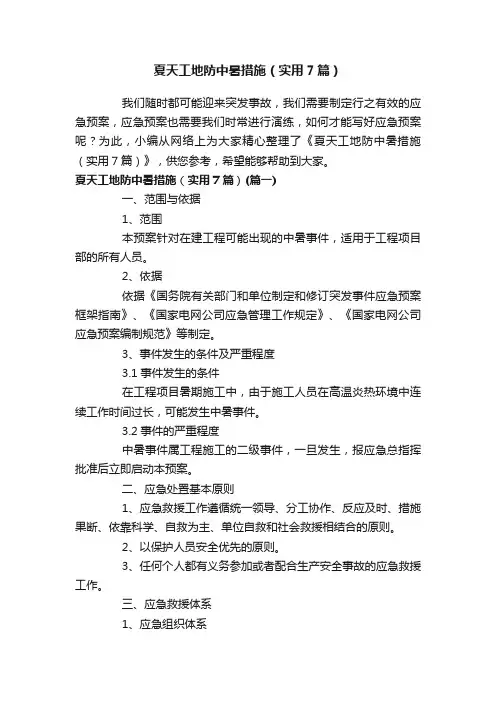 夏天工地防中暑措施（实用7篇）

我们随时都可能迎来突发事故，我们需要制定行之有效的应急预案，应急预案也需要我们时常进行演练，如何才能写好应急预案呢？为此，小编从网络上为大家精心整理了《夏天工地防中暑措施（实用7篇）》，供您参考，希望能够帮助到大家。

夏天工地防中暑措施（实用7篇）(篇一)

一、范围与依据

1、范围

本预案针对在建工程可能出现的中暑事件，适用于工程项目部的所有人员。

2、依据

依据《国务院有关部门和单位制定和修订突发事件应急预案框架指南》、《国家电网公司应急管理工作规定》、《国家电网公司应急预案编制规范》等制定。

3、事件发生的条件及严重程度

3.1 事件发生的条件

在工程项目暑期施工中，由于施工人员在高温炎热环境中连续工作时间过长，可能发生中暑事件。

3.2 事件的严重程度

中暑事件属工程施工的二级事件，一旦发生，报应急总指挥批准后立即启动本预案。

二、应急处置基本原则

1、应急救援工作遵循统一领导、分工协作、反应及时、措施果断、依靠科学、自救为主、单位自救和社会救援相结合的原则。

2、以保护人员安全优先的原则。

3、任何个人都有义务参加或者配合生产安全事故的应急救援工作。

三、应急救援体系

1、应急组织体系